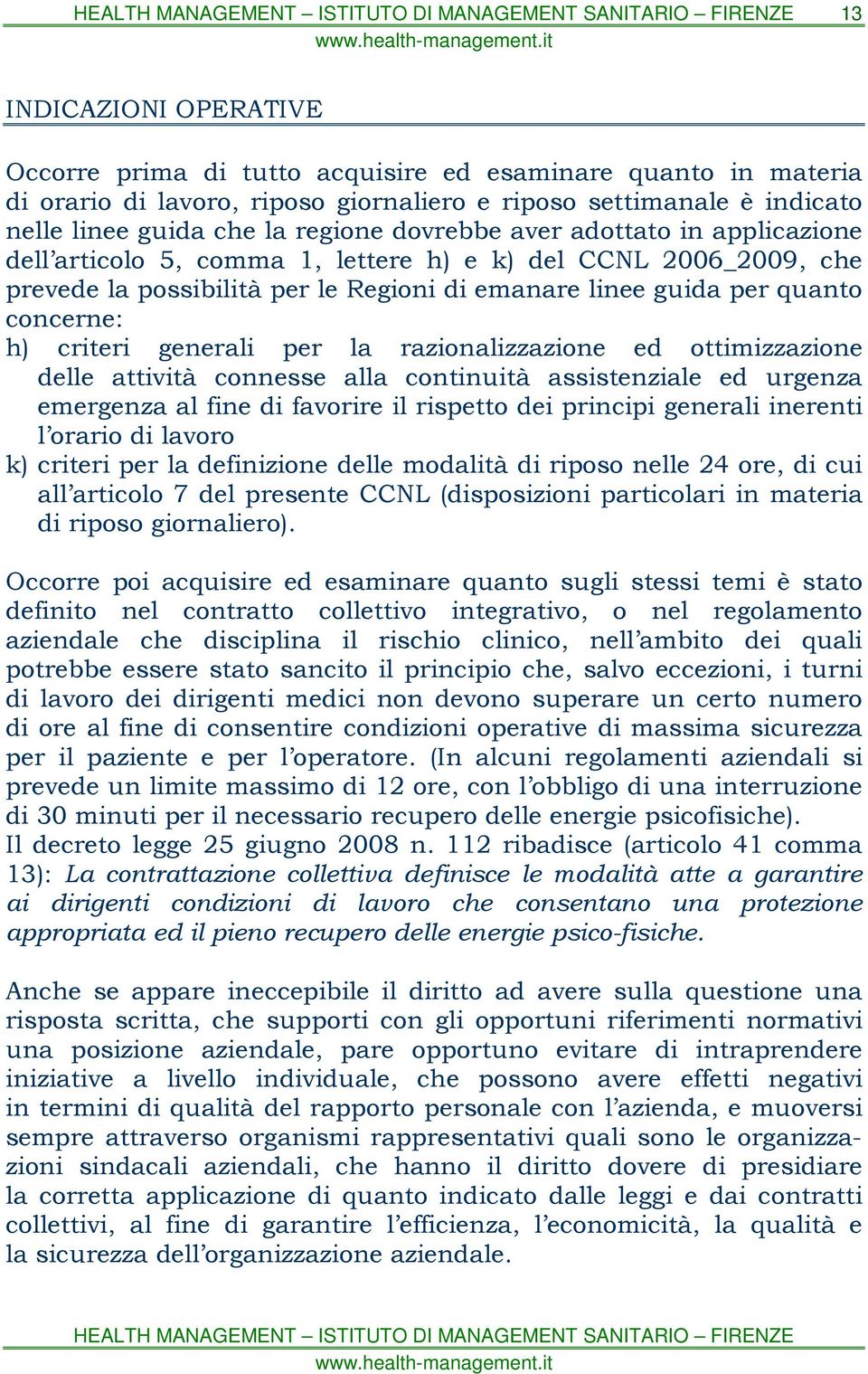 HEALTH MANAGEMENT – ISTITUTO DI MANAGEMENT SANITARIO – FIRENZE 13
www.health-management.it

INDICAZIONI OPERATIVE

Occorre prima di tutto acquisire ed esaminare quanto in materia di orario di lavoro, riposo giornaliero e riposo settimanale è indicato nelle linee guida che la regione dovrebbe aver adottato in applicazione dell'articolo 5, comma 1, lettere h) e k) del CCNL 2006_2009, che prevede la possibilità per le Regioni di emanare linee guida per quanto concerne:
h) criteri generali per la razionalizzazione ed ottimizzazione delle attività connesse alla continuità assistenziale ed urgenza emergenza al fine di favorire il rispetto dei principi generali inerenti l'orario di lavoro
k) criteri per la definizione delle modalità di riposo nelle 24 ore, di cui all'articolo 7 del presente CCNL (disposizioni particolari in materia di riposo giornaliero).

Occorre poi acquisire ed esaminare quanto sugli stessi temi è stato definito nel contratto collettivo integrativo, o nel regolamento aziendale che disciplina il rischio clinico, nell'ambito dei quali potrebbe essere stato sancito il principio che, salvo eccezioni, i turni di lavoro dei dirigenti medici non devono superare un certo numero di ore al fine di consentire condizioni operative di massima sicurezza per il paziente e per l'operatore. (In alcuni regolamenti aziendali si prevede un limite massimo di 12 ore, con l'obbligo di una interruzione di 30 minuti per il necessario recupero delle energie psicofisiche).
Il decreto legge 25 giugno 2008 n. 112 ribadisce (articolo 41 comma 13): La contrattazione collettiva definisce le modalità atte a garantire ai dirigenti condizioni di lavoro che consentano una protezione appropriata ed il pieno recupero delle energie psico-fisiche.

Anche se appare ineccepibile il diritto ad avere sulla questione una risposta scritta, che supporti con gli opportuni riferimenti normativi una posizione aziendale, pare opportuno evitare di intraprendere iniziative a livello individuale, che possono avere effetti negativi in termini di qualità del rapporto personale con l'azienda, e muoversi sempre attraverso organismi rappresentativi quali sono le organizzazioni sindacali aziendali, che hanno il diritto dovere di presidiare la corretta applicazione di quanto indicato dalle leggi e dai contratti collettivi, al fine di garantire l'efficienza, l'economicità, la qualità e la sicurezza dell'organizzazione aziendale.

HEALTH MANAGEMENT – ISTITUTO DI MANAGEMENT SANITARIO – FIRENZE
www.health-management.it